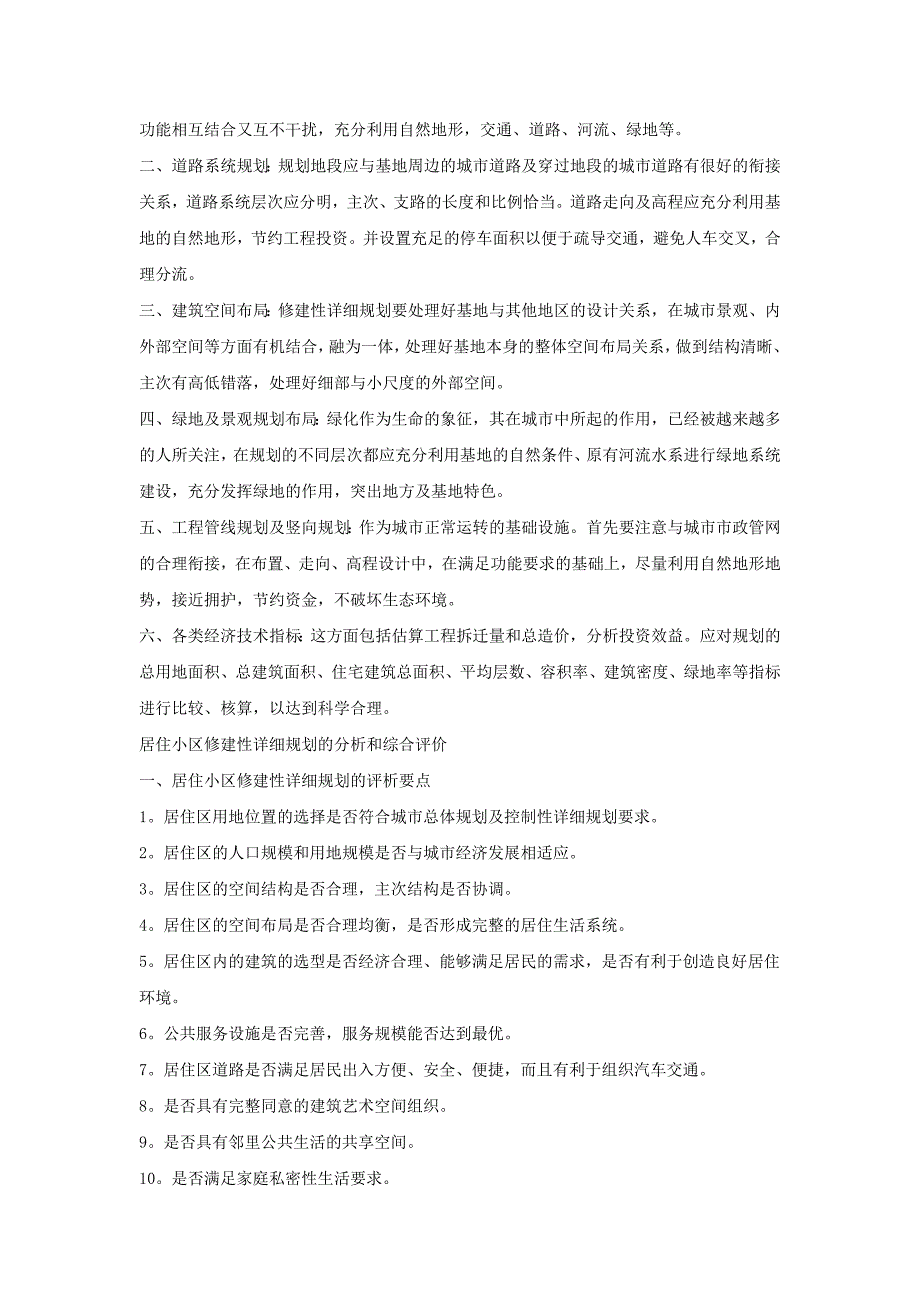 功能相互结合又互不干扰，充分利用自然地形，交通、道路、河流、绿地等。

二、道路系统规划：规划地段应与基地周边的城市道路及穿过地段的城市道路有很好的衔接关系，道路系统层次应分明，主次、支路的长度和比例恰当。道路走向及高程应充分利用基地的自然地形，节约工程投资。并设置充足的停车面积以便于疏导交通，避免人车交叉，合理分流。

三、建筑空间布局：修建性详细规划要处理好基地与其他地区的设计关系，在城市景观、内外部空间等方面有机结合，融为一体，处理好基地本身的整体空间布局关系，做到结构清晰、主次有高低错落，处理好细部与小尺度的外部空间。

四、绿地及景观规划布局：绿化作为生命的象征，其在城市中所起的作用，已经被越来越多的人所关注，在规划的不同层次都应充分利用基地的自然条件、原有河流水系进行绿地系统建设，充分发挥绿地的作用，突出地方及基地特色。

五、工程管线规划及竖向规划：作为城市正常运转的基础设施。首先要注意与城市市政管网的合理衔接，在布置、走向、高程设计中，在满足功能要求的基础上，尽量利用自然地形地势，接近拥护，节约资金，不破坏生态环境。

六、各类经济技术指标：这方面包括估算工程拆迁量和总造价，分析投资效益。应对规划的总用地面积、总建筑面积、住宅建筑总面积、平均层数、容积率、建筑密度、绿地率等指标进行比较、核算，以达到科学合理。

居住小区修建性详细规划的分析和综合评价

一、居住小区修建性详细规划的评析要点

1。居住区用地位置的选择是否符合城市总体规划及控制性详细规划要求。

2。居住区的人口规模和用地规模是否与城市经济发展相适应。

3。居住区的空间结构是否合理，主次结构是否协调。

4。居住区的空间布局是否合理均衡，是否形成完整的居住生活系统。

5。居住区内的建筑的选型是否经济合理、能够满足居民的需求，是否有利于创造良好居住环境。

6。公共服务设施是否完善，服务规模能否达到最优。

7。居住区道路是否满足居民出入方便、安全、便捷，而且有利于组织汽车交通。

8。是否具有完整同意的建筑艺术空间组织。

9。是否具有邻里公共生活的共享空间。

10。是否满足家庭私密性生活要求。